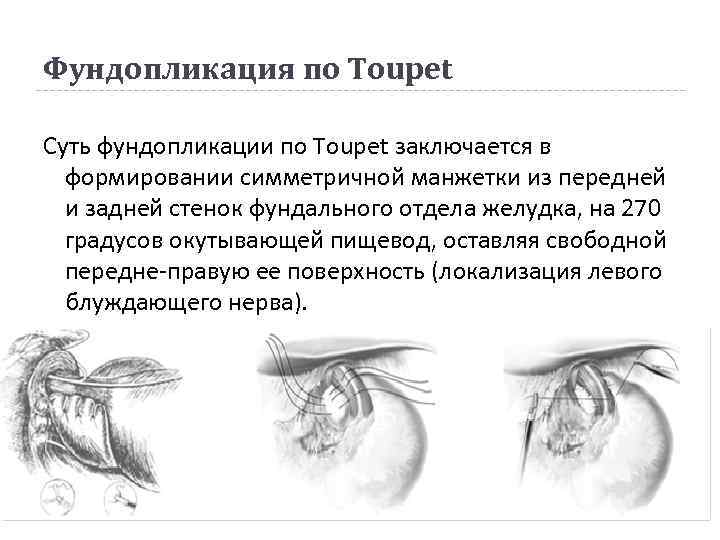 Фундопликация по Toupet

Суть фундопликации по Toupet заключается в формировании симметричной манжетки из передней и задней стенок фундального отдела желудка, на 270 градусов окутывающей пищевод, оставляя свободной передне-правую ее поверхность (локализация левого блуждающего нерва).